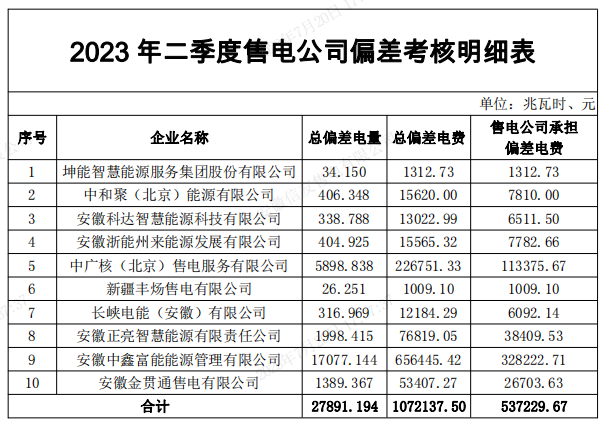 2023 年二季度售电公司偏差考核明细表

单位：兆瓦时、元

| 序号 | 企业名称 | 总偏差电量 | 总偏差电费 | 售电公司承担偏差电费 |
|---|---|---|---|---|
| 1 | 坤能智慧能源服务集团股份有限公司 | 34.150 | 1312.73 | 1312.73 |
| 2 | 中和聚（北京）能源有限公司 | 406.348 | 15620.00 | 7810.00 |
| 3 | 安徽科达智慧能源科技有限公司 | 338.788 | 13022.99 | 6511.50 |
| 4 | 安徽浙能州来能源发展有限公司 | 404.925 | 15565.32 | 7782.66 |
| 5 | 中广核（北京）售电服务有限公司 | 5898.838 | 226751.33 | 113375.67 |
| 6 | 新疆丰炀售电有限公司 | 26.251 | 1009.10 | 1009.10 |
| 7 | 长峡电能（安徽）有限公司 | 316.969 | 12184.29 | 6092.14 |
| 8 | 安徽正亮智慧能源有限责任公司 | 1998.415 | 76819.05 | 38409.53 |
| 9 | 安徽中鑫富能能源管理有限公司 | 17077.144 | 656445.42 | 328222.71 |
| 10 | 安徽金贯通售电有限公司 | 1389.367 | 53407.27 | 26703.63 |
| 合计 | | 27891.194 | 1072137.50 | 537229.67 |